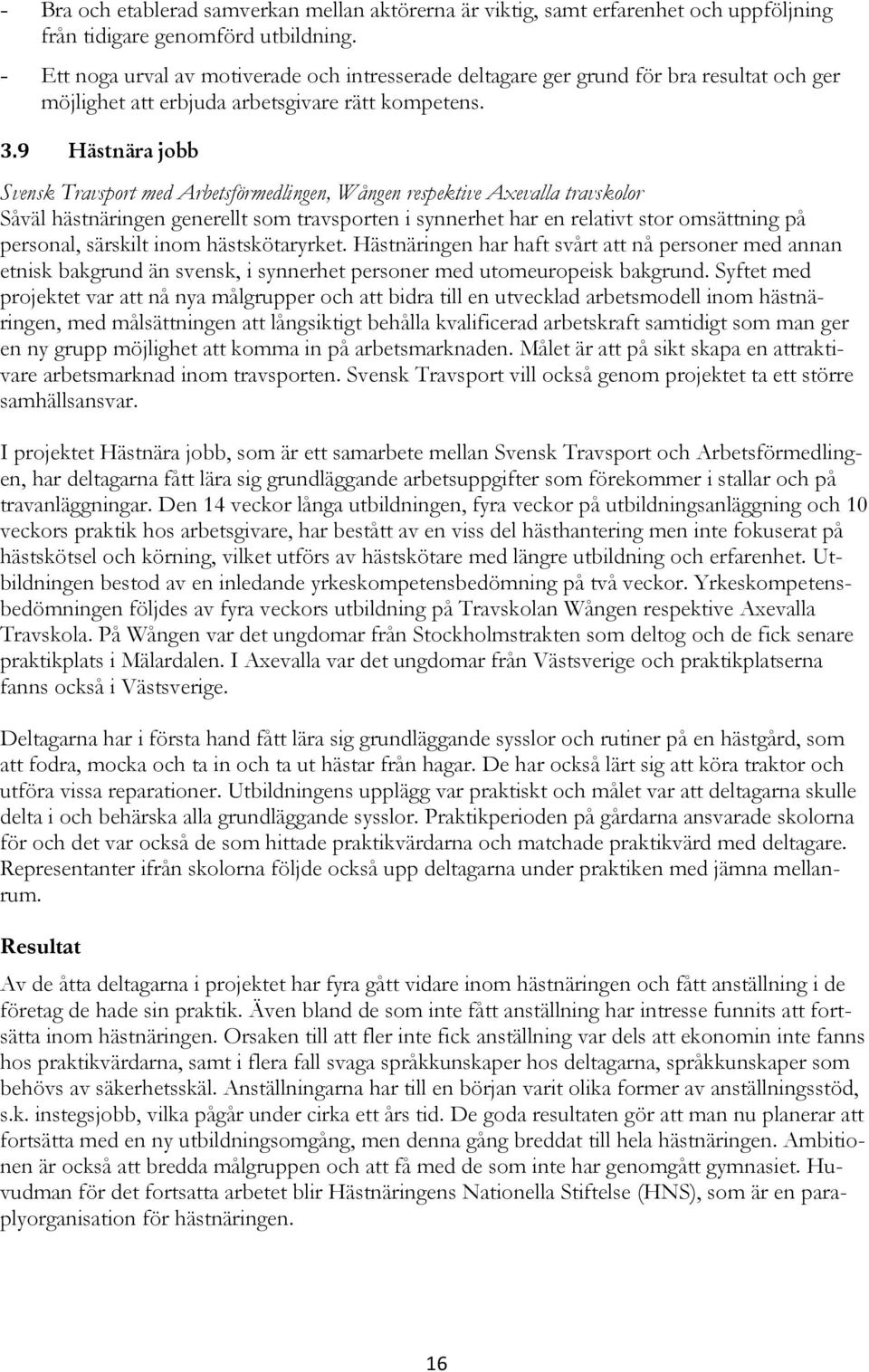 - Bra och etablerad samverkan mellan aktörerna är viktig, samt erfarenhet och uppföljning från tidigare genomförd utbildning.
- Ett noga urval av motiverade och intresserade deltagare ger grund för bra resultat och ger möjlighet att erbjuda arbetsgivare rätt kompetens.

3.9 Hästnära jobb

Svensk Travsport med Arbetsförmedlingen, Wången respektive Axevalla travskolor
Såväl hästnäringen generellt som travsporten i synnerhet har en relativt stor omsättning på personal, särskilt inom hästskötaryrket. Hästnäringen har haft svårt att nå personer med annan etnisk bakgrund än svensk, i synnerhet personer med utomeuropeisk bakgrund. Syftet med projektet var att nå nya målgrupper och att bidra till en utvecklad arbetsmodell inom hästnäringen, med målsättningen att långsiktigt behålla kvalificerad arbetskraft samtidigt som man ger en ny grupp möjlighet att komma in på arbetsmarknaden. Målet är att på sikt skapa en attraktivare arbetsmarknad inom travsporten. Svensk Travsport vill också genom projektet ta ett större samhällsansvar.

I projektet Hästnära jobb, som är ett samarbete mellan Svensk Travsport och Arbetsförmedlingen, har deltagarna fått lära sig grundläggande arbetsuppgifter som förekommer i stallar och på travanläggningar. Den 14 veckor långa utbildningen, fyra veckor på utbildningsanläggning och 10 veckors praktik hos arbetsgivare, har bestått av en viss del hästhantering men inte fokuserat på hästskötsel och körning, vilket utförs av hästskötare med längre utbildning och erfarenhet. Utbildningen bestod av en inledande yrkeskompetensbedömning på två veckor. Yrkeskompetensbedömningen följdes av fyra veckors utbildning på Travskolan Wången respektive Axevalla Travskola. På Wången var det ungdomar från Stockholmstrakten som deltog och de fick senare praktikplats i Mälardalen. I Axevalla var det ungdomar från Västsverige och praktikplatserna fanns också i Västsverige.

Deltagarna har i första hand fått lära sig grundläggande sysslor och rutiner på en hästgård, som att fodra, mocka och ta in och ta ut hästar från hagar. De har också lärt sig att köra traktor och utföra vissa reparationer. Utbildningens upplägg var praktiskt och målet var att deltagarna skulle delta i och behärska alla grundläggande sysslor. Praktikperioden på gårdarna ansvarade skolorna för och det var också de som hittade praktikvärdarna och matchade praktikvärd med deltagare. Representanter ifrån skolorna följde också upp deltagarna under praktiken med jämna mellanrum.

Resultat
Av de åtta deltagarna i projektet har fyra gått vidare inom hästnäringen och fått anställning i de företag de hade sin praktik. Även bland de som inte fått anställning har intresse funnits att fortsätta inom hästnäringen. Orsaken till att fler inte fick anställning var dels att ekonomin inte fanns hos praktikvärdarna, samt i flera fall svaga språkkunskaper hos deltagarna, språkkunskaper som behövs av säkerhetsskäl. Anställningarna har till en början varit olika former av anställningsstöd, s.k. instegsjobb, vilka pågår under cirka ett års tid. De goda resultaten gör att man nu planerar att fortsätta med en ny utbildningsomgång, men denna gång breddat till hela hästnäringen. Ambitionen är också att bredda målgruppen och att få med de som inte har genomgått gymnasiet. Huvudman för det fortsatta arbetet blir Hästnäringens Nationella Stiftelse (HNS), som är en paraplyorganisation för hästnäringen.

16